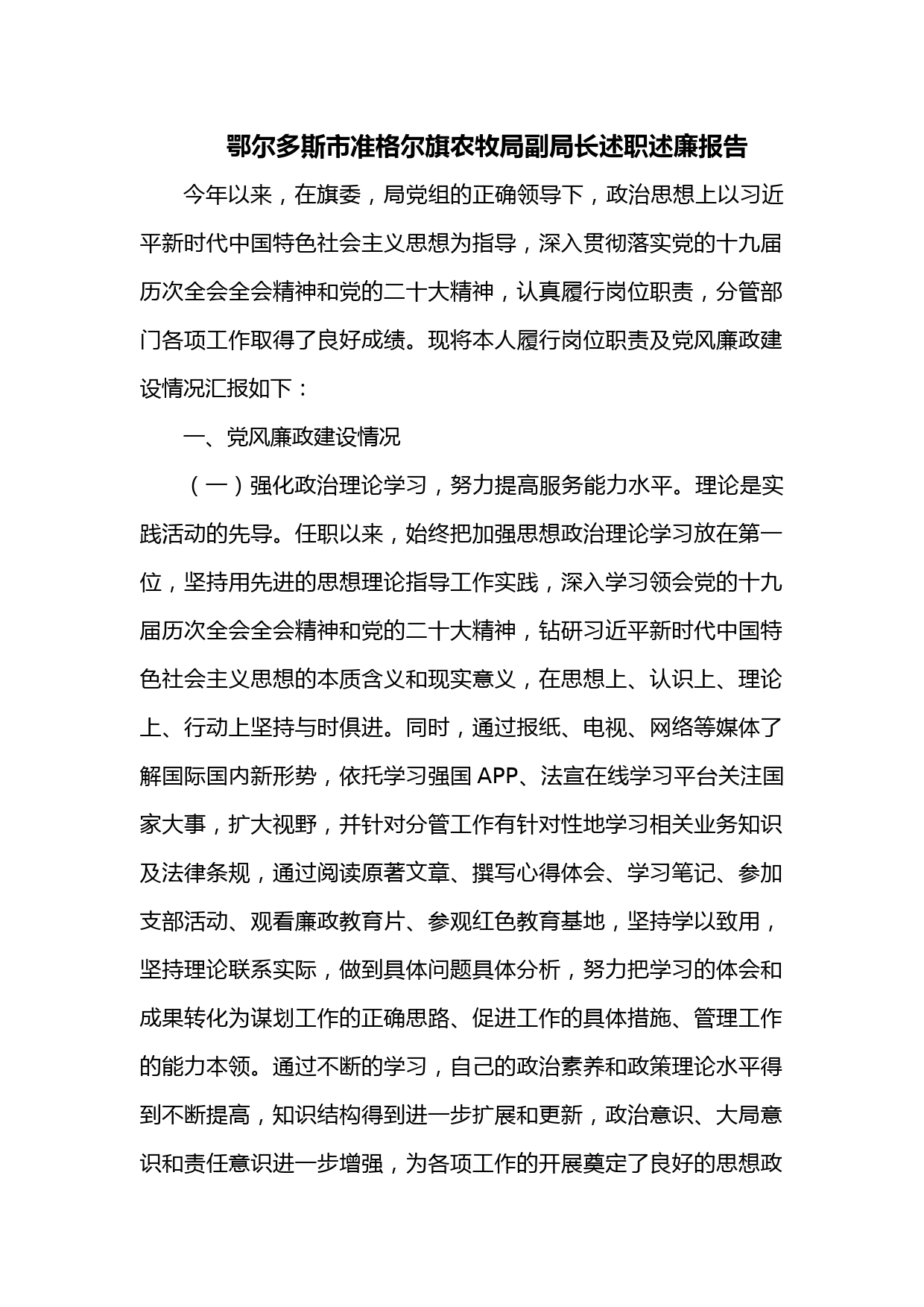 鄂尔多斯市准格尔旗农牧局副局长述职述廉报告

今年以来，在旗委，局党组的正确领导下，政治思想上以习近平新时代中国特色社会主义思想为指导，深入贯彻落实党的十九届历次全会全会精神和党的二十大精神，认真履行岗位职责，分管部门各项工作取得了良好成绩。现将本人履行岗位职责及党风廉政建设情况汇报如下：

一、党风廉政建设情况

（一）强化政治理论学习，努力提高服务能力水平。理论是实践活动的先导。任职以来，始终把加强思想政治理论学习放在第一位，坚持用先进的思想理论指导工作实践，深入学习领会党的十九届历次全会全会精神和党的二十大精神，钻研习近平新时代中国特色社会主义思想的本质含义和现实意义，在思想上、认识上、理论上、行动上坚持与时俱进。同时，通过报纸、电视、网络等媒体了解国际国内新形势，依托学习强国 APP、法宣在线学习平台关注国家大事，扩大视野，并针对分管工作有针对性地学习相关业务知识及法律条规，通过阅读原著文章、撰写心得体会、学习笔记、参加支部活动、观看廉政教育片、参观红色教育基地，坚持学以致用，坚持理论联系实际，做到具体问题具体分析，努力把学习的体会和成果转化为谋划工作的正确思路、促进工作的具体措施、管理工作的能力本领。通过不断的学习，自己的政治素养和政策理论水平得到不断提高，知识结构得到进一步扩展和更新，政治意识、大局意识和责任意识进一步增强，为各项工作的开展奠定了良好的思想政